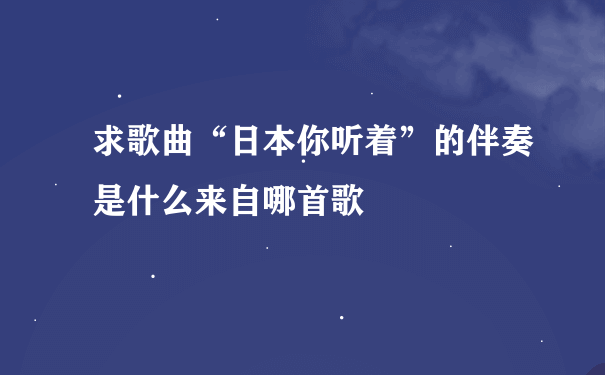 求歌曲“日本你听着”的伴奏是什么来自哪首歌